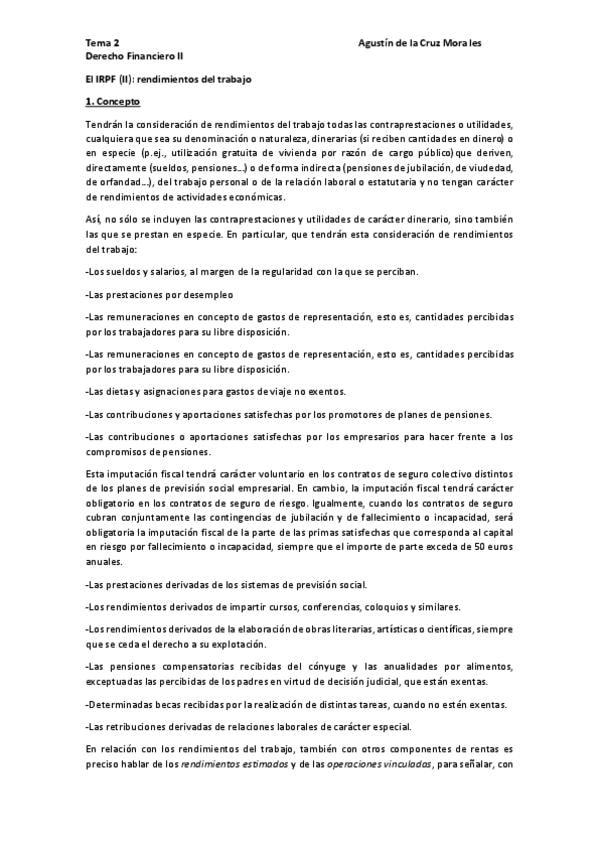 Tema 2
Derecho Financiero II

Agustín de la Cruz Morales

El IRPF (II): rendimientos del trabajo

1. Concepto

Tendrán la consideración de rendimientos del trabajo todas las contraprestaciones o utilidades, cualquiera que sea su denominación o naturaleza, dinerarias (si reciben cantidades en dinero) o en especie (p.ej., utilización gratuita de vivienda por razón de cargo público) que deriven, directamente (sueldos, pensiones...) o de forma indirecta (pensiones de jubilación, de viudedad, de orfandad...), del trabajo personal o de la relación laboral o estatutaria y no tengan carácter de rendimientos de actividades económicas.

Así, no sólo se incluyen las contraprestaciones y utilidades de carácter dinerario, sino también las que se prestan en especie. En particular, que tendrán esta consideración de rendimientos del trabajo:

-Los sueldos y salarios, al margen de la regularidad con la que se perciban.

-Las prestaciones por desempleo

-Las remuneraciones en concepto de gastos de representación, esto es, cantidades percibidas por los trabajadores para su libre disposición.

-Las remuneraciones en concepto de gastos de representación, esto es, cantidades percibidas por los trabajadores para su libre disposición.

-Las dietas y asignaciones para gastos de viaje no exentos.

-Las contribuciones y aportaciones satisfechas por los promotores de planes de pensiones.

-Las contribuciones o aportaciones satisfechas por los empresarios para hacer frente a los compromisos de pensiones.

Esta imputación fiscal tendrá carácter voluntario en los contratos de seguro colectivo distintos de los planes de previsión social empresarial. En cambio, la imputación fiscal tendrá carácter obligatorio en los contratos de seguro de riesgo. Igualmente, cuando los contratos de seguro cubran conjuntamente las contingencias de jubilación y de fallecimiento o incapacidad, será obligatoria la imputación fiscal de la parte de las primas satisfechas que corresponda al capital en riesgo por fallecimiento o incapacidad, siempre que el importe de parte exceda de 50 euros anuales.

-Las prestaciones derivadas de los sistemas de previsión social.

-Los rendimientos derivados de impartir cursos, conferencias, coloquios y similares.

-Los rendimientos derivados de la elaboración de obras literarias, artísticas o científicas, siempre que se ceda el derecho a su explotación.

-Las pensiones compensatorias recibidas del cónyuge y las anualidades por alimentos, exceptuadas las percibidas de los padres en virtud de decisión judicial, que están exentas.

-Determinadas becas recibidas por la realización de distintas tareas, cuando no estén exentas.

-Las retribuciones derivadas de relaciones laborales de carácter especial.

En relación con los rendimientos del trabajo, también con otros componentes de rentas es preciso hablar de los rendimientos estimados y de las operaciones vinculadas, para señalar, con